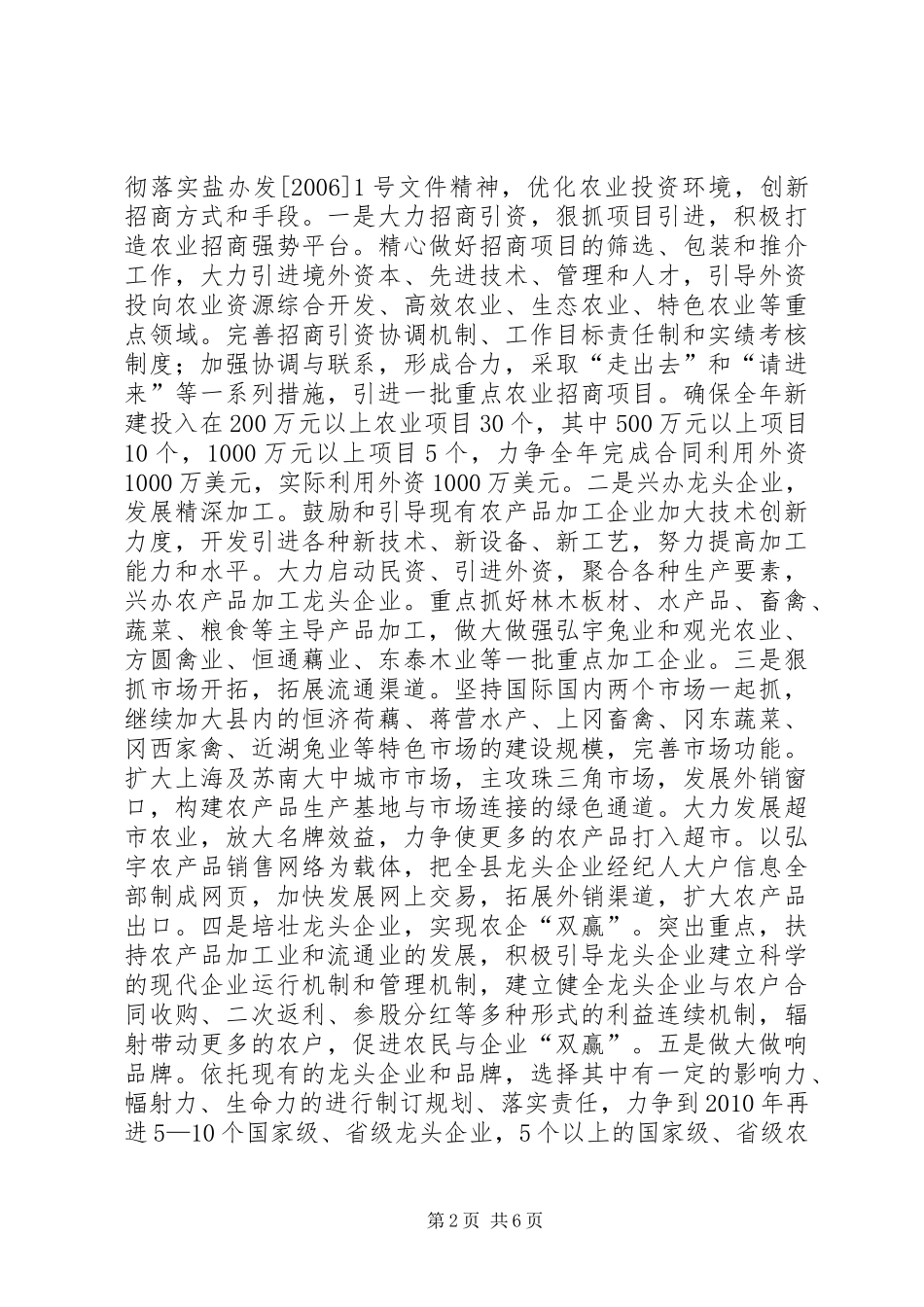 彻落实盐办发[2006]1号文件精神，优化农业投资环境，创新招商方式和手段。一是大力招商引资，狠抓项目引进，积极打造农业招商强势平台。精心做好招商项目的筛选、包装和推介工作，大力引进境外资本、先进技术、管理和人才，引导外资投向农业资源综合开发、高效农业、生态农业、特色农业等重点领域。完善招商引资协调机制、工作目标责任制和实绩考核制度；加强协调与联系，形成合力，采取“走出去”和“请进来”等一系列措施，引进一批重点农业招商项目。确保全年新建投入在200万元以上农业项目30个，其中500万元以上项目10个，1000万元以上项目5个，力争全年完成合同利用外资1000万美元，实际利用外资1000万美元。二是兴办龙头企业，发展精深加工。鼓励和引导现有农产品加工企业加大技术创新力度，开发引进各种新技术、新设备、新工艺，努力提高加工能力和水平。大力启动民资、引进外资，聚合各种生产要素，兴办农产品加工龙头企业。重点抓好林木板材、水产品、畜禽、蔬菜、粮食等主导产品加工，做大做强弘宇兔业和观光农业、方圆禽业、恒通藕业、东泰木业等一批重点加工企业。三是狠抓市场开拓，拓展流通渠道。坚持国际国内两个市场一起抓，继续加大县内的恒济荷藕、蒋营水产、上冈畜禽、冈东蔬菜、冈西家禽、近湖兔业等特色市场的建设规模，完善市场功能。扩大上海及苏南大中城市市场，主攻珠三角市场，发展外销窗口，构建农产品生产基地与市场连接的绿色通道。大力发展超市农业，放大名牌效益，力争使更多的农产品打入超市。以弘宇农产品销售网络为载体，把全县龙头企业经纪人大户信息全部制成网页，加快发展网上交易，拓展外销渠道，扩大农产品出口。四是培壮龙头企业，实现农企“双赢”。突出重点，扶持农产品加工业和流通业的发展，积极引导龙头企业建立科学的现代企业运行机制和管理机制，建立健全龙头企业与农户合同收购、二次返利、参股分红等多种形式的利益连续机制，辐射带动更多的农户，促进农民与企业“双赢”。五是做大做响品牌。依托现有的龙头企业和品牌，选择其中有一定的影响力、幅射力、生命力的进行制订规划、落实责任，力争到2010年再进5—10个国家级、省级龙头企业，5个以上的国家级、省级农

第2页 共6页